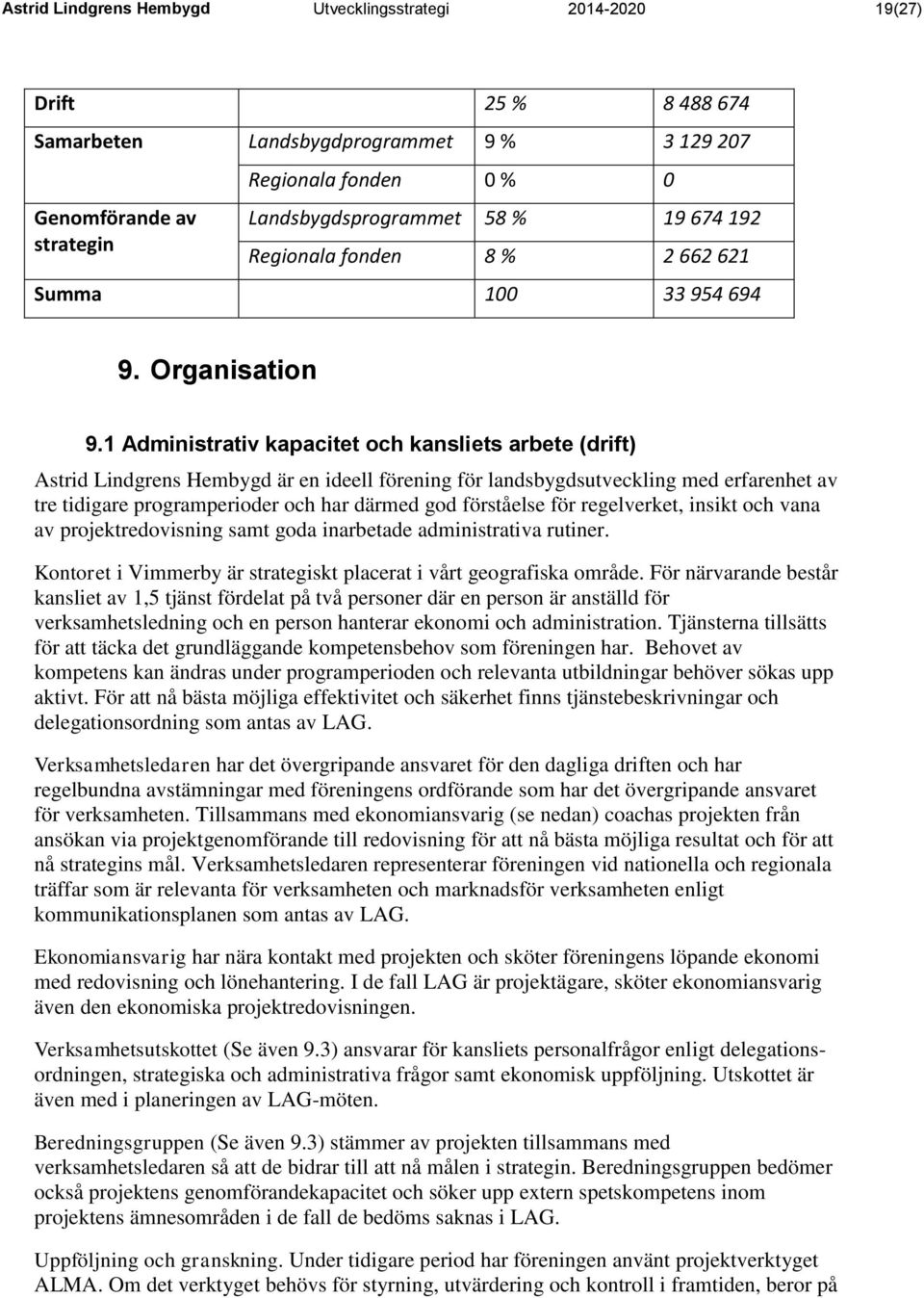 Astrid Lindgrens Hembygd Utvecklingsstrategi 2014-2020 19(27)

| Drift | | 25 % | 8 488 674 |
|---|---|---|---|
| Samarbeten | Landsbygdprogrammet | 9 % | 3 129 207 |
| | Regionala fonden | 0 % | 0 |
| Genomförande av strategin | Landsbygdsprogrammet | 58 % | 19 674 192 |
| | Regionala fonden | 8 % | 2 662 621 |
| Summa | | 100 | 33 954 694 |

9. Organisation

9.1 Administrativ kapacitet och kansliets arbete (drift)

Astrid Lindgrens Hembygd är en ideell förening för landsbygdsutveckling med erfarenhet av tre tidigare programperioder och har därmed god förståelse för regelverket, insikt och vana av projektredovisning samt goda inarbetade administrativa rutiner.

Kontoret i Vimmerby är strategiskt placerat i vårt geografiska område. För närvarande består kansliet av 1,5 tjänst fördelat på två personer där en person är anställd för verksamhetsledning och en person hanterar ekonomi och administration. Tjänsterna tillsätts för att täcka det grundläggande kompetensbehov som föreningen har. Behovet av kompetens kan ändras under programperioden och relevanta utbildningar behöver sökas upp aktivt. För att nå bästa möjliga effektivitet och säkerhet finns tjänstebeskrivningar och delegationsordning som antas av LAG.

Verksamhetsledaren har det övergripande ansvaret för den dagliga driften och har regelbundna avstämningar med föreningens ordförande som har det övergripande ansvaret för verksamheten. Tillsammans med ekonomiansvarig (se nedan) coachas projekten från ansökan via projektgenomförande till redovisning för att nå bästa möjliga resultat och för att nå strategins mål. Verksamhetsledaren representerar föreningen vid nationella och regionala träffar som är relevanta för verksamheten och marknadsför verksamheten enligt kommunikationsplanen som antas av LAG.

Ekonomiansvarig har nära kontakt med projekten och sköter föreningens löpande ekonomi med redovisning och lönehantering. I de fall LAG är projektägare, sköter ekonomiansvarig även den ekonomiska projektredovisningen.

Verksamhetsutskottet (Se även 9.3) ansvarar för kansliets personalfrågor enligt delegationsordningen, strategiska och administrativa frågor samt ekonomisk uppföljning. Utskottet är även med i planeringen av LAG-möten.

Beredningsgruppen (Se även 9.3) stämmer av projekten tillsammans med verksamhetsledaren så att de bidrar till att nå målen i strategin. Beredningsgruppen bedömer också projektens genomförandekapacitet och söker upp extern spetskompetens inom projektens ämnesområden i de fall de bedöms saknas i LAG.

Uppföljning och granskning. Under tidigare period har föreningen använt projektverktyget ALMA. Om det verktyget behövs för styrning, utvärdering och kontroll i framtiden, beror på